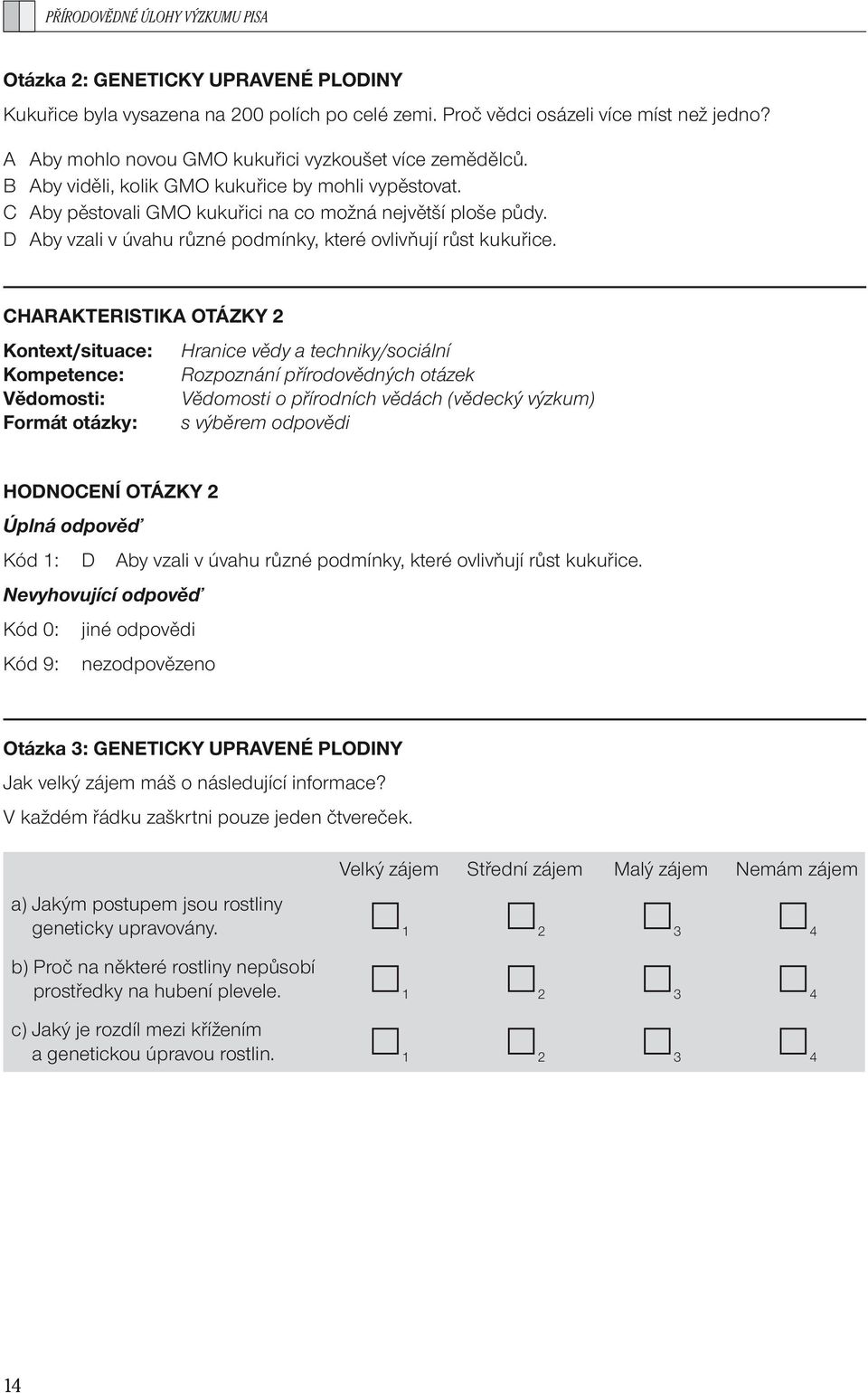 PŘÍRODOVĚDNÉ ÚLOHY VÝZKUMU PISA

Otázka 2: GENETICKY UPRAVENÉ PLODINY

Kukuřice byla vysazena na 200 polích po celé zemi. Proč vědci osázeli více míst než jedno?

A Aby mohlo novou GMO kukuřici vyzkoušet více zemědělců.
B Aby viděli, kolik GMO kukuřice by mohli vypěstovat.
C Aby pěstovali GMO kukuřici na co možná největší ploše půdy.
D Aby vzali v úvahu různé podmínky, které ovlivňují růst kukuřice.

CHARAKTERISTIKA OTÁZKY 2

Kontext/situace: Hranice vědy a techniky/sociální
Kompetence: Rozpoznání přírodovědných otázek
Vědomosti: Vědomosti o přírodních vědách (vědecký výzkum)
Formát otázky: s výběrem odpovědi

HODNOCENÍ OTÁZKY 2

Úplná odpověď

Kód 1: D Aby vzali v úvahu různé podmínky, které ovlivňují růst kukuřice.

Nevyhovující odpověď

Kód 0: jiné odpovědi

Kód 9: nezodpovězeno

Otázka 3: GENETICKY UPRAVENÉ PLODINY

Jak velký zájem máš o následující informace?

V každém řádku zaškrtni pouze jeden čtvereček.

| | Velký zájem | Střední zájem | Malý zájem | Nemám zájem |
|---|---|---|---|---|
| a) Jakým postupem jsou rostliny geneticky upravovány. | 1 | 2 | 3 | 4 |
| b) Proč na některé rostliny nepůsobí prostředky na hubení plevele. | 1 | 2 | 3 | 4 |
| c) Jaký je rozdíl mezi křížením a genetickou úpravou rostlin. | 1 | 2 | 3 | 4 |

14